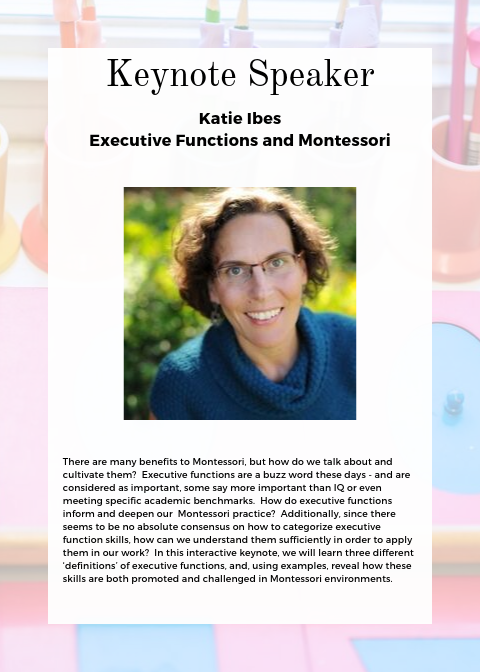 Keynote Speaker

Katie Ibes
Executive Functions and Montessori

There are many benefits to Montessori, but how do we talk about and cultivate them? Executive functions are a buzz word these days - and are considered as important, some say more important than IQ or even meeting specific academic benchmarks. How do executive functions inform and deepen our Montessori practice? Additionally, since there seems to be no absolute consensus on how to categorize executive function skills, how can we understand them sufficiently in order to apply them in our work? In this interactive keynote, we will learn three different 'definitions' of executive functions, and, using examples, reveal how these skills are both promoted and challenged in Montessori environments.